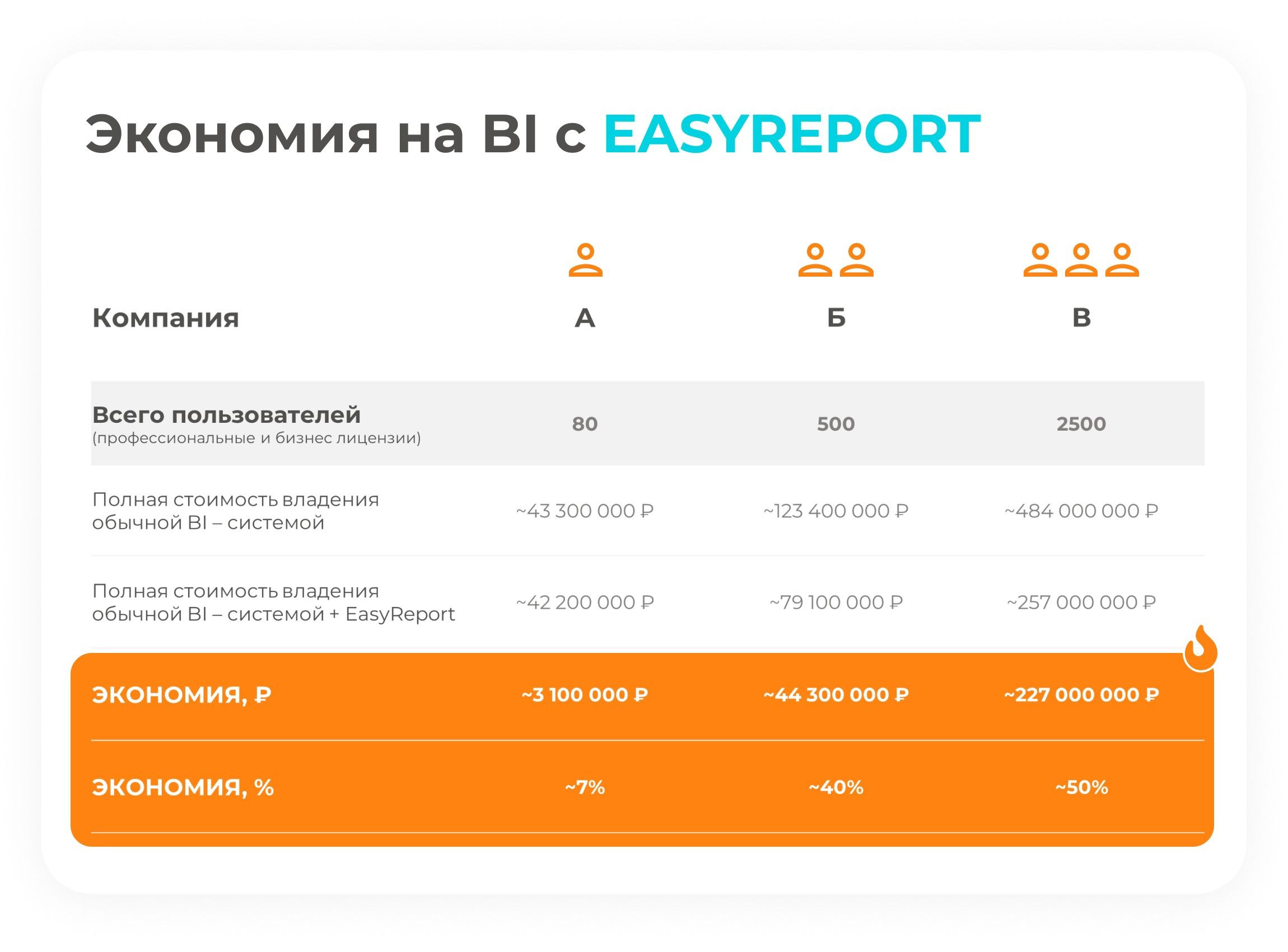 Экономия на BI с EASYREPORT

| Компания | А | Б | В |
|---|---|---|---|
| Всего пользователей (профессиональные и бизнес лицензии) | 80 | 500 | 2500 |
| Полная стоимость владения обычной BI – системой | ~43 300 000 ₽ | ~123 400 000 ₽ | ~484 000 000 ₽ |
| Полная стоимость владения обычной BI – системой + EasyReport | ~42 200 000 ₽ | ~79 100 000 ₽ | ~257 000 000 ₽ |
| ЭКОНОМИЯ, ₽ | ~3 100 000 ₽ | ~44 300 000 ₽ | ~227 000 000 ₽ |
| ЭКОНОМИЯ, % | ~7% | ~40% | ~50% |